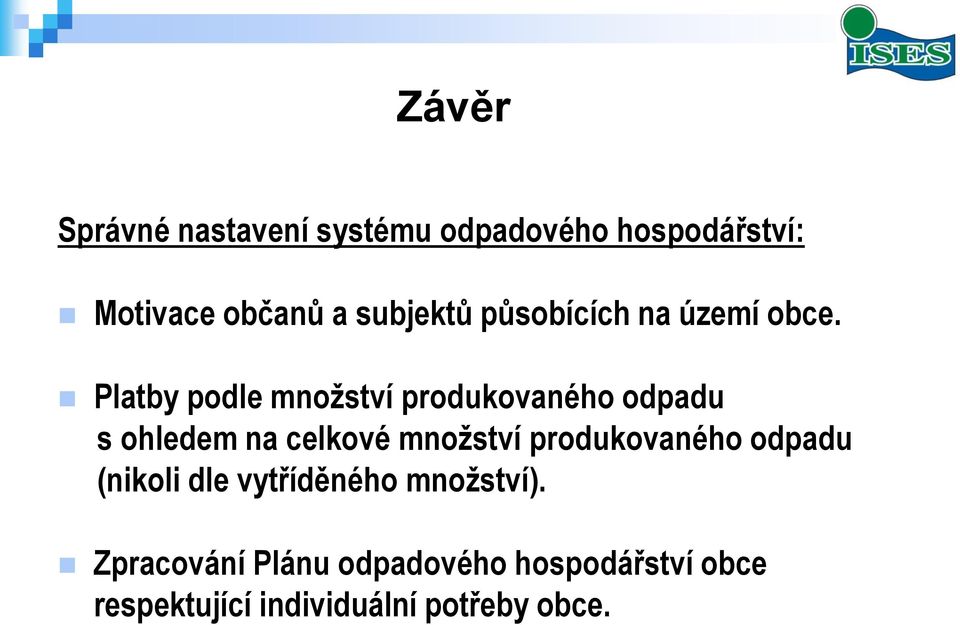 ISES

Závěr

Správné nastavení systému odpadového hospodářství:

Motivace občanů a subjektů působících na území obce.

Platby podle množství produkovaného odpadu s ohledem na celkové množství produkovaného odpadu (nikoli dle vytříděného množství).

Zpracování Plánu odpadového hospodářství obce respektující individuální potřeby obce.